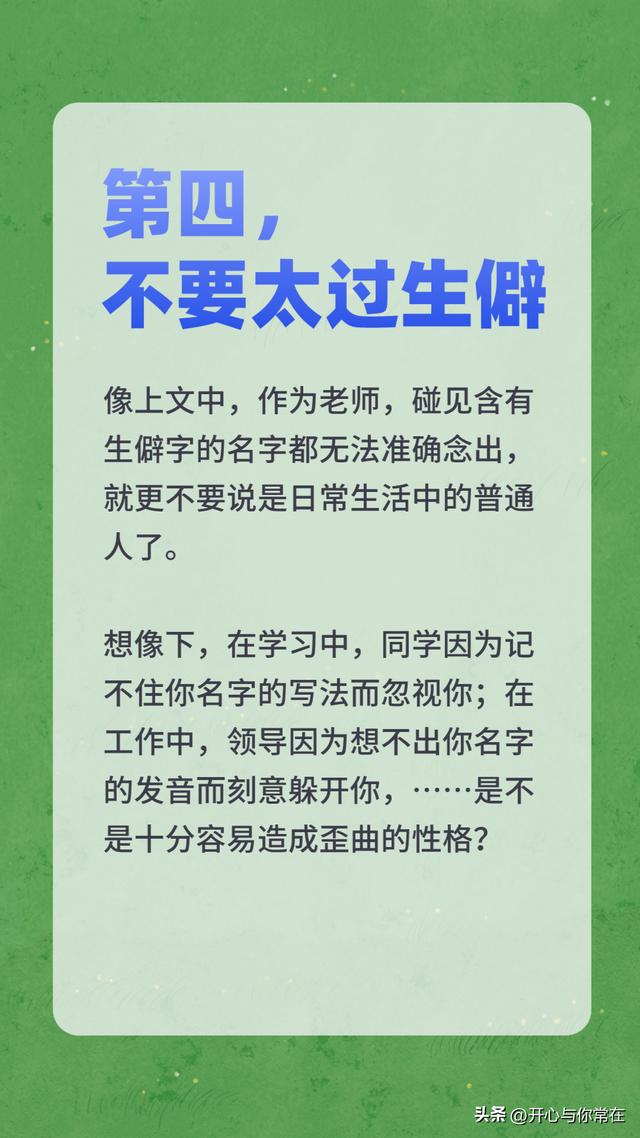 第四，
不要太过生僻

像上文中，作为老师，碰见含有生僻字的名字都无法准确念出，就更不要说是日常生活中的普通人了。

想像下，在学习中，同学因为记不住你名字的写法而忽视你；在工作中，领导因为想不出你名字的发音而刻意躲开你，……是不是十分容易造成歪曲的性格？

头条 @开心与你常在